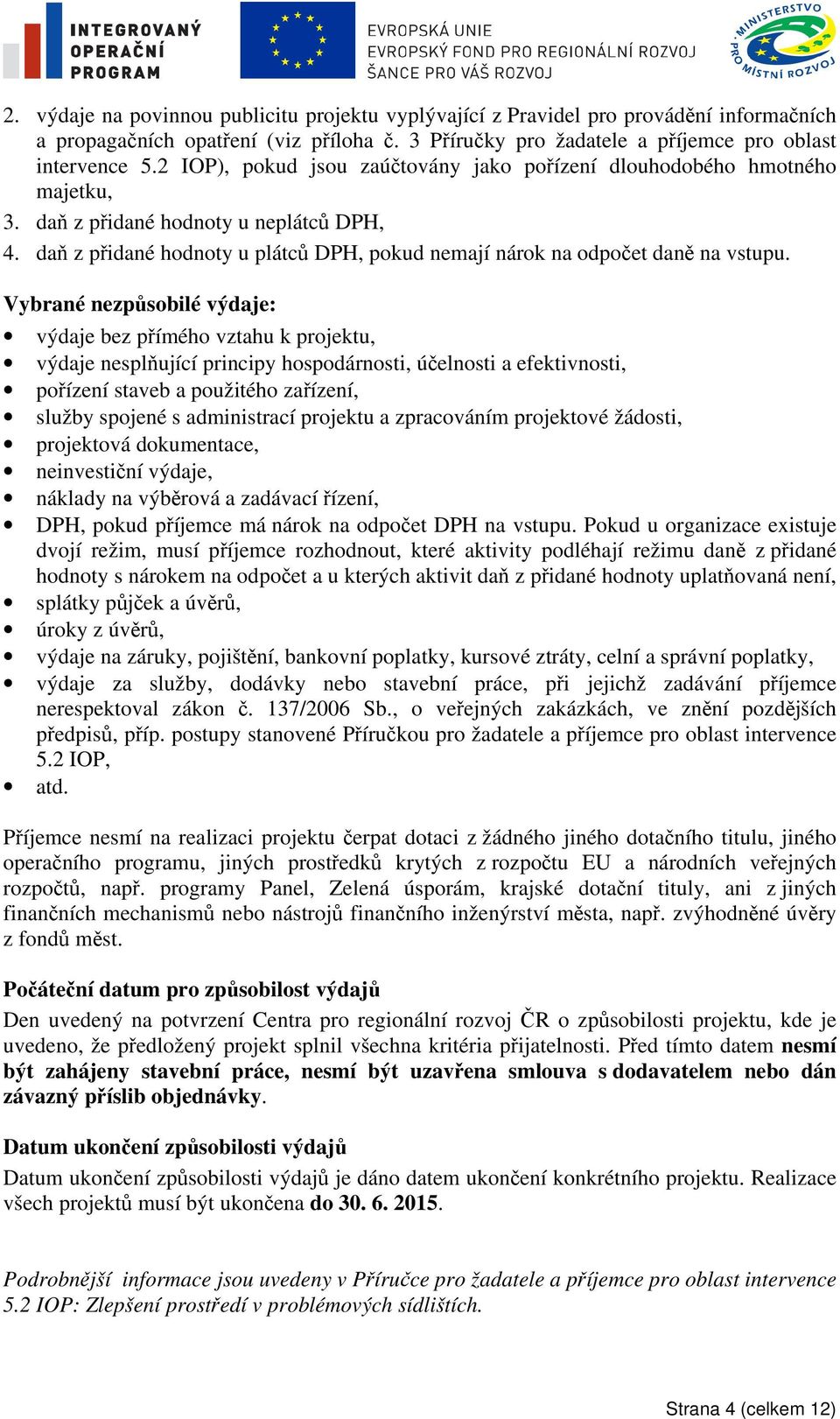 INTEGROVANÝ OPERAČNÍ PROGRAM

EVROPSKÁ UNIE
EVROPSKÝ FOND PRO REGIONÁLNÍ ROZVOJ
ŠANCE PRO VÁŠ ROZVOJ

MINISTERSTVO PRO MÍSTNÍ ROZVOJ

2. výdaje na povinnou publicitu projektu vyplývající z Pravidel pro provádění informačních a propagačních opatření (viz příloha č. 3 Příručky pro žadatele a příjemce pro oblast intervence 5.2 IOP), pokud jsou zaúčtovány jako pořízení dlouhodobého hmotného majetku,
3. daň z přidané hodnoty u neplátců DPH,
4. daň z přidané hodnoty u plátců DPH, pokud nemají nárok na odpočet daně na vstupu.

Vybrané nezpůsobilé výdaje:
• výdaje bez přímého vztahu k projektu,
• výdaje nesplňující principy hospodárnosti, účelnosti a efektivnosti,
• pořízení staveb a použitého zařízení,
• služby spojené s administrací projektu a zpracováním projektové žádosti,
• projektová dokumentace,
• neinvestiční výdaje,
• náklady na výběrová a zadávací řízení,
• DPH, pokud příjemce má nárok na odpočet DPH na vstupu. Pokud u organizace existuje dvojí režim, musí příjemce rozhodnout, které aktivity podléhají režimu daně z přidané hodnoty s nárokem na odpočet a u kterých aktivit daň z přidané hodnoty uplatňovaná není,
• splátky půjček a úvěrů,
• úroky z úvěrů,
• výdaje na záruky, pojištění, bankovní poplatky, kursové ztráty, celní a správní poplatky,
• výdaje za služby, dodávky nebo stavební práce, při jejichž zadávání příjemce nerespektoval zákon č. 137/2006 Sb., o veřejných zakázkách, ve znění pozdějších předpisů, příp. postupy stanovené Příručkou pro žadatele a příjemce pro oblast intervence 5.2 IOP,
• atd.

Příjemce nesmí na realizaci projektu čerpat dotaci z žádného jiného dotačního titulu, jiného operačního programu, jiných prostředků krytých z rozpočtu EU a národních veřejných rozpočtů, např. programy Panel, Zelená úsporám, krajské dotační tituly, ani z jiných finančních mechanismů nebo nástrojů finančního inženýrství města, např. zvýhodněné úvěry z fondů měst.

Počáteční datum pro způsobilost výdajů
Den uvedený na potvrzení Centra pro regionální rozvoj ČR o způsobilosti projektu, kde je uvedeno, že předložený projekt splnil všechna kritéria přijatelnosti. Před tímto datem nesmí být zahájeny stavební práce, nesmí být uzavřena smlouva s dodavatelem nebo dán závazný příslib objednávky.

Datum ukončení způsobilosti výdajů
Datum ukončení způsobilosti výdajů je dáno datem ukončení konkrétního projektu. Realizace všech projektů musí být ukončena do 30. 6. 2015.

Podrobnější informace jsou uvedeny v Příručce pro žadatele a příjemce pro oblast intervence 5.2 IOP: Zlepšení prostředí v problémových sídlištích.

Strana 4 (celkem 12)